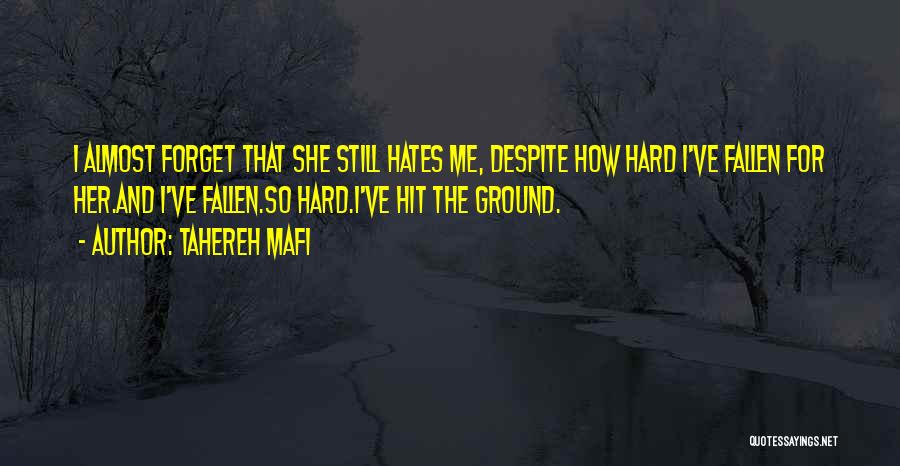 I ALMOST FORGET THAT SHE STILL HATES ME, DESPITE HOW HARD I'VE FALLEN FOR HER.AND I'VE FALLEN.SO HARD.I'VE HIT THE GROUND.

- AUTHOR: TAHEREH MAFI

QUOTESSAYINGS.NET